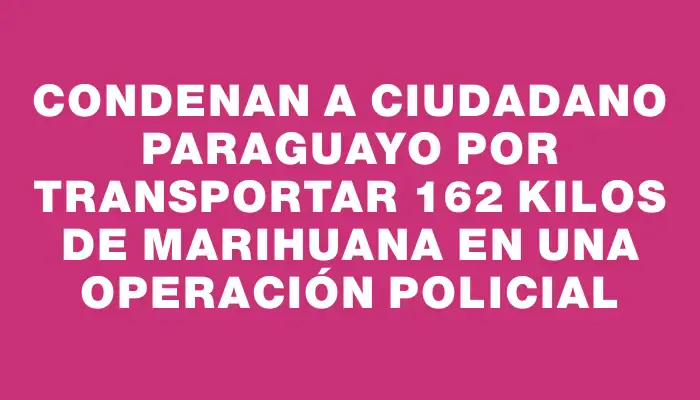 CONDENAN A CIUDADANO PARAGUAYO POR TRANSPORTAR 162 KILOS DE MARIHUANA EN UNA OPERACIÓN POLICIAL